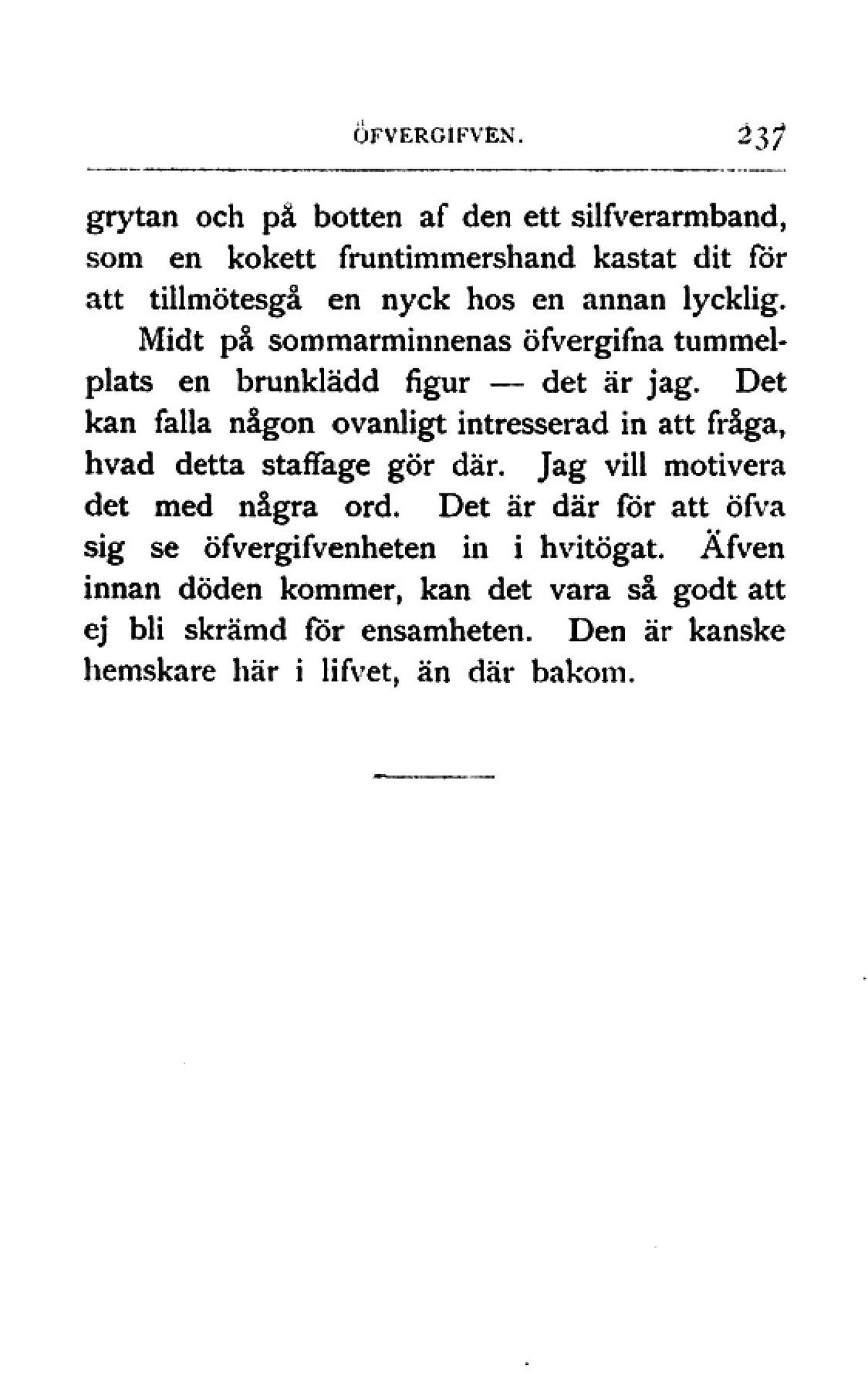 ÖFVERGIFVEN. 237

grytan och på botten af den ett silfverarmband, som en kokett fruntimmershand kastat dit för att tillmötesgå en nyck hos en annan lycklig.

Midt på sommarminnenas öfvergifna tummelplats en brunklädd figur — det är jag. Det kan falla någon ovanligt intresserad in att fråga, hvad detta staffage gör där. Jag vill motivera det med några ord. Det är där för att öfva sig se öfvergifvenheten in i hvitögat. Äfven innan döden kommer, kan det vara så godt att ej bli skrämd för ensamheten. Den är kanske hemskare här i lifvet, än där bakom.